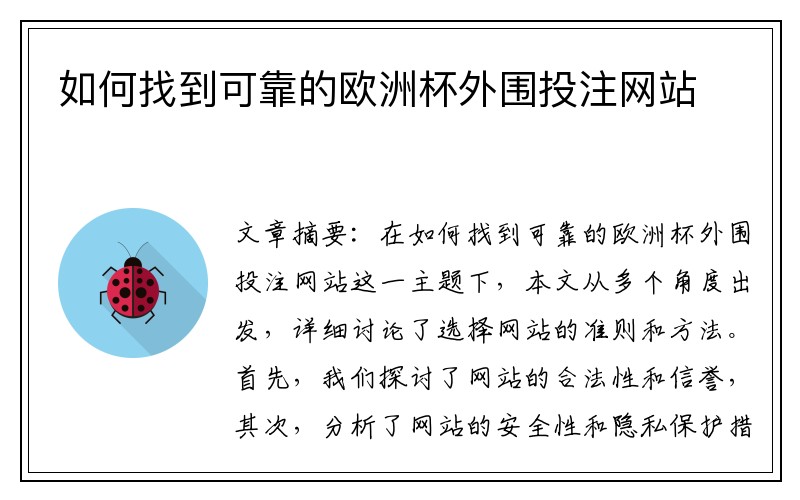 如何找到可靠的欧洲杯外围投注网站

文章摘要：在如何找到可靠的欧洲杯外围投注网站这一主题下，本文从多个角度出发，详细讨论了选择网站的准则和方法。首先，我们探讨了网站的合法性和信誉，其次，分析了网站的安全性和隐私保护措